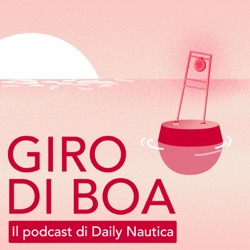 GIRO
DI BOA

Il podcast di Daily Nautica